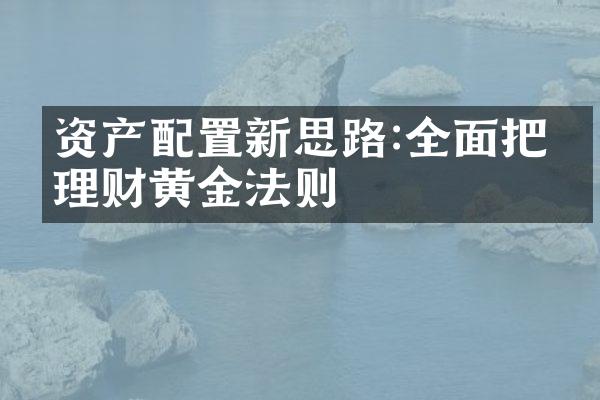 资产配置新思路:全面把理财黄金法则